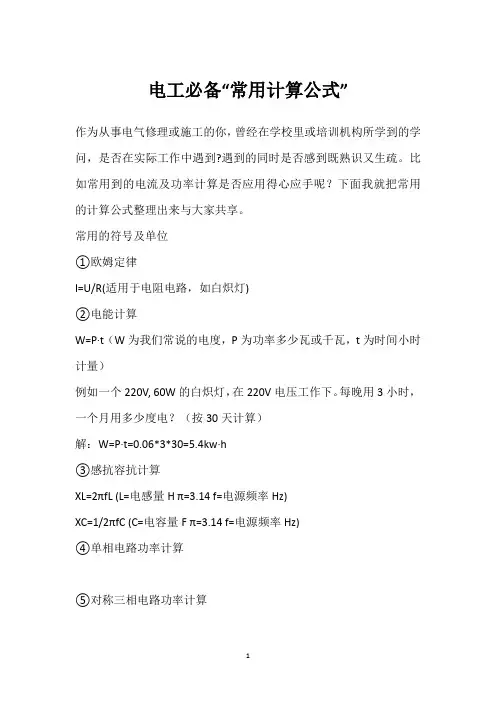 电工必备“常用计算公式”

作为从事电气修理或施工的你，曾经在学校里或培训机构所学到的学问，是否在实际工作中遇到?遇到的同时是否感到既熟识又生疏。比如常用到的电流及功率计算是否应用得心应手呢？下面我就把常用的计算公式整理出来与大家共享。

常用的符号及单位

①欧姆定律

I=U/R(适用于电阻电路，如白炽灯)

②电能计算

W=P·t（W 为我们常说的电度，P 为功率多少瓦或千瓦，t 为时间小时计量）

例如一个 220V, 60W 的白炽灯，在 220V 电压工作下。每晚用 3 小时，一个月用多少度电？（按 30 天计算）

解：W=P·t=0.06*3*30=5.4kw·h

③感抗容抗计算

XL=2πfL (L=电感量 H π=3.14 f=电源频率 Hz)

XC=1/2πfC (C=电容量 F π=3.14 f=电源频率 Hz)

④单相电路功率计算

⑤对称三相电路功率计算

1